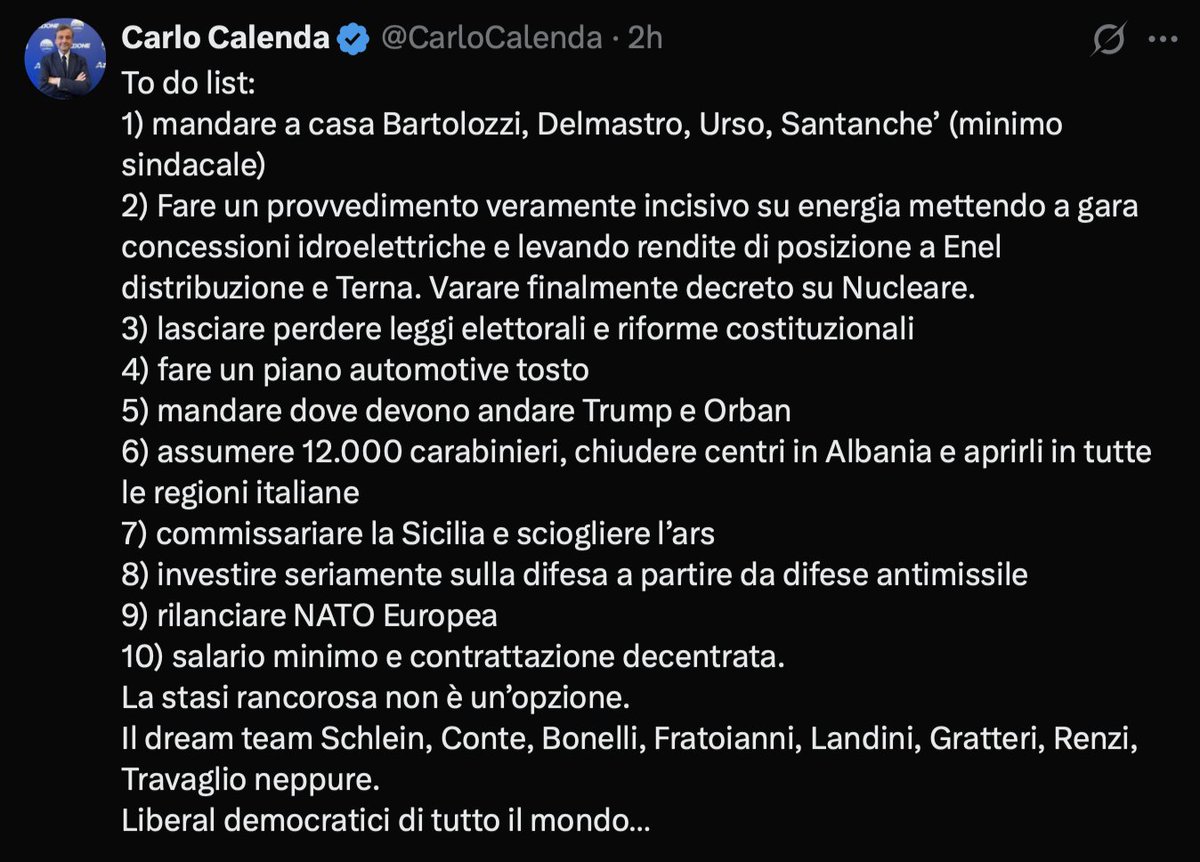 Carlo Calenda @CarloCalenda · 2h

To do list:
1) mandare a casa Bartolozzi, Delmastro, Urso, Santanche’ (minimo sindacale)
2) Fare un provvedimento veramente incisivo su energia mettendo a gara concessioni idroelettriche e levando rendite di posizione a Enel distribuzione e Terna. Varare finalmente decreto su Nucleare.
3) lasciare perdere leggi elettorali e riforme costituzionali
4) fare un piano automotive tosto
5) mandare dove devono andare Trump e Orban
6) assumere 12.000 carabinieri, chiudere centri in Albania e aprirli in tutte le regioni italiane
7) commissariare la Sicilia e sciogliere l’ars
8) investire seriamente sulla difesa a partire da difese antimissile
9) rilanciare NATO Europea
10) salario minimo e contrattazione decentrata.
La stasi rancorosa non è un’opzione.
Il dream team Schlein, Conte, Bonelli, Fratoianni, Landini, Gratteri, Renzi, Travaglio neppure.
Liberal democratici di tutto il mondo…